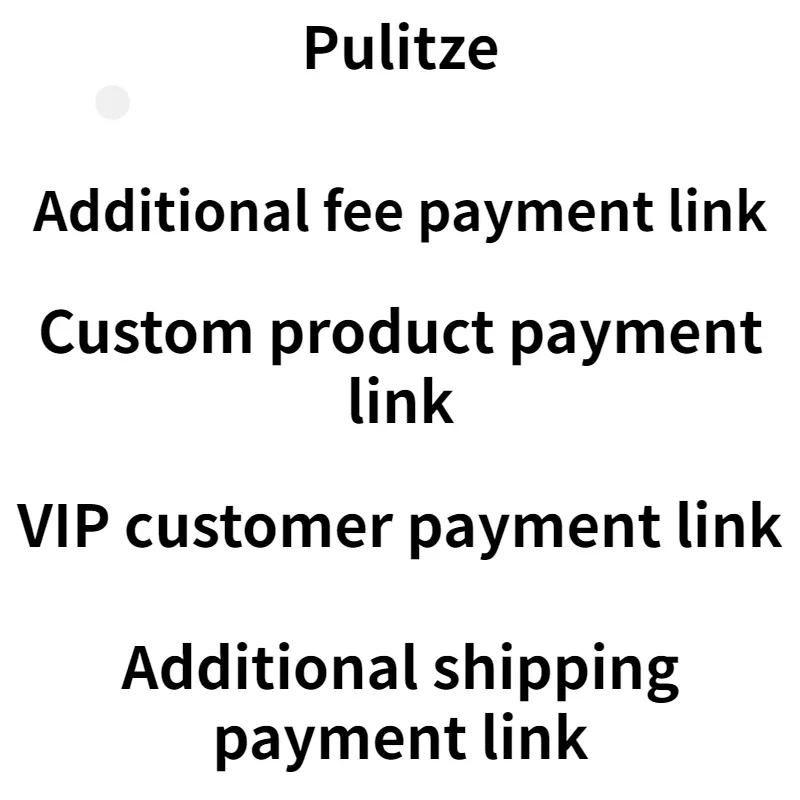 Pulitze

Additional fee payment link

Custom product payment link

VIP customer payment link

Additional shipping payment link